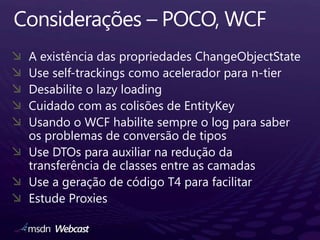 Considerações – POCO, WCF

A existência das propriedades ChangeObjectState
Use self-trackings como acelerador para n-tier
Desabilite o lazy loading
Cuidado com as colisões de EntityKey
Usando o WCF habilite sempre o log para saber os problemas de conversão de tipos
Use DTOs para auxiliar na redução da transferência de classes entre as camadas
Use a geração de código T4 para facilitar
Estude Proxies

msdn Webcast